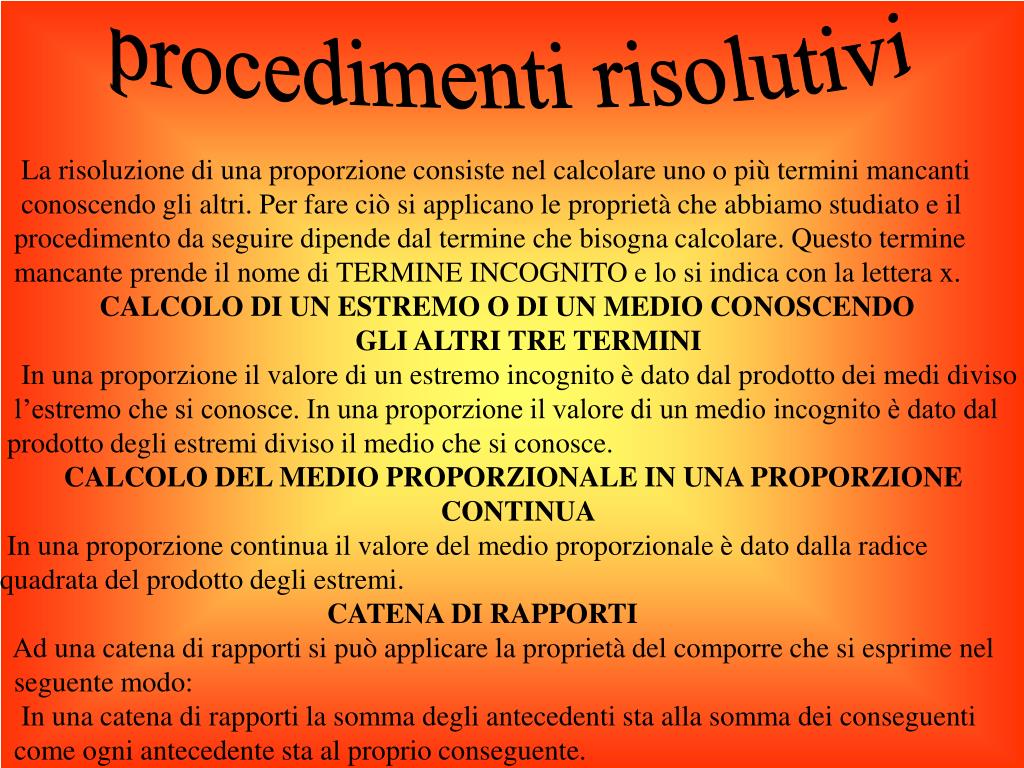 procedimenti risolutivi

La risoluzione di una proporzione consiste nel calcolare uno o più termini mancanti conoscendo gli altri. Per fare ciò si applicano le proprietà che abbiamo studiato e il procedimento da seguire dipende dal termine che bisogna calcolare. Questo termine mancante prende il nome di TERMINE INCOGNITO e lo si indica con la lettera x.

CALCOLO DI UN ESTREMO O DI UN MEDIO CONOSCENDO GLI ALTRI TRE TERMINI

In una proporzione il valore di un estremo incognito è dato dal prodotto dei medi diviso l’estremo che si conosce. In una proporzione il valore di un medio incognito è dato dal prodotto degli estremi diviso il medio che si conosce.

CALCOLO DEL MEDIO PROPORZIONALE IN UNA PROPORZIONE CONTINUA

In una proporzione continua il valore del medio proporzionale è dato dalla radice quadrata del prodotto degli estremi.

CATENA DI RAPPORTI

Ad una catena di rapporti si può applicare la proprietà del comporre che si esprime nel seguente modo:

In una catena di rapporti la somma degli antecedenti sta alla somma dei conseguenti come ogni antecedente sta al proprio conseguente.